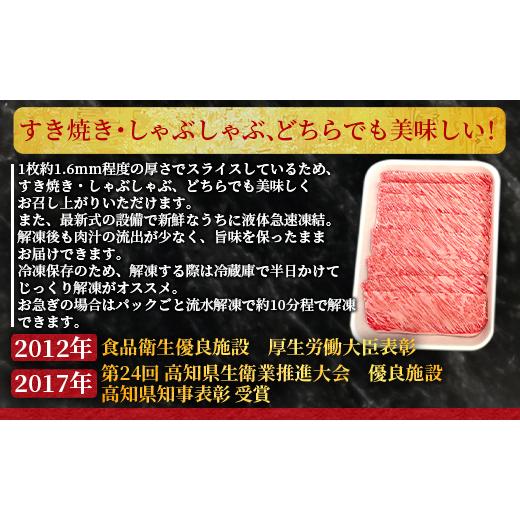 すき焼き・しゃぶしゃぶ、どちらでも美味しい!

1枚約1.6mm程度の厚さでスライスしているため、すき焼き・しゃぶしゃぶ、どちらでも美味しくお召し上がりいただけます。
また、最新式の設備で新鮮なうちに液体急速凍結。解凍後も肉汁の流出が少なく、旨味を保ったままお届けできます。
冷凍保存のため、解凍する際は冷蔵庫で半日かけてじっくり解凍がオススメ。
お急ぎの場合はパックごと流水解凍で約10分程で解凍できます。

2012年 食品衛生優良施設　厚生労働大臣表彰

2017年 第24回 高知県生衛業推進大会　優良施設 高知県知事表彰 受賞